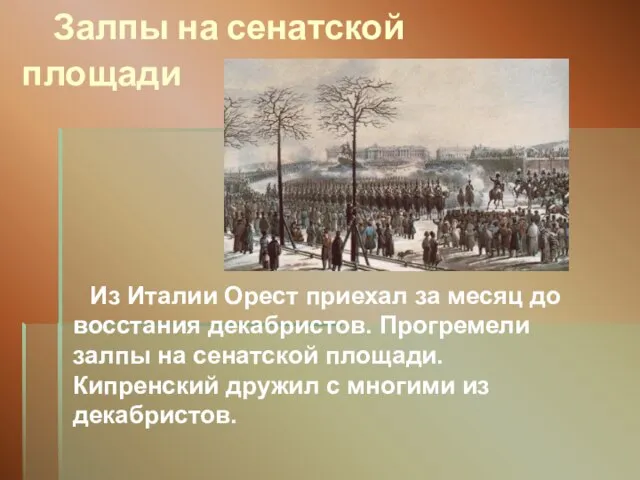 Залпы на сенатской площади

Из Италии Орест приехал за месяц до восстания декабристов. Прогремели залпы на сенатской площади. Кипренский дружил с многими из декабристов.